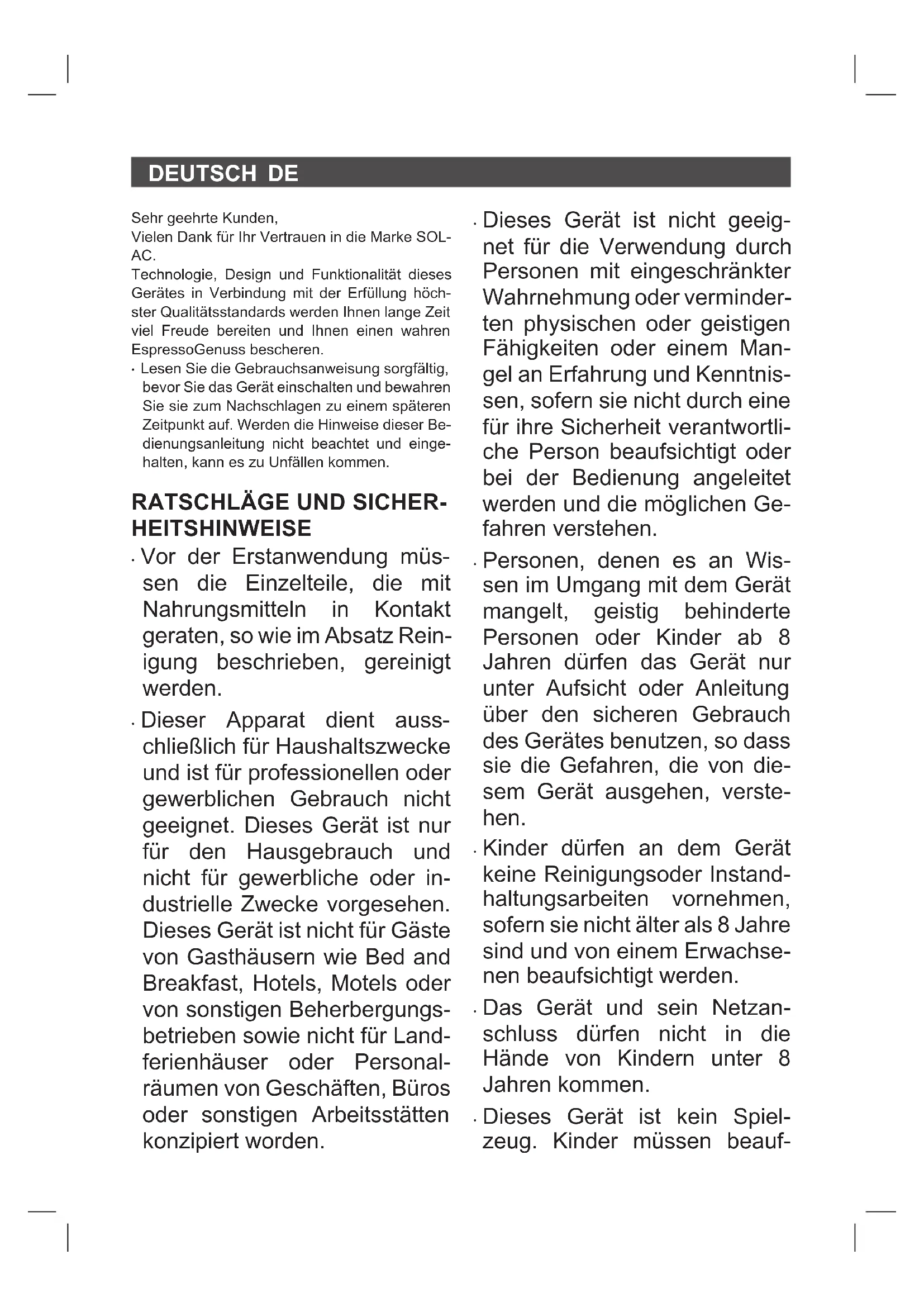 DEUTSCH DE

Sehr geehrte Kunden,
Vielen Dank für Ihr Vertrauen in die Marke SOLAC.
Technologie, Design und Funktionalität dieses Gerätes in Verbindung mit der Erfüllung höchster Qualitätsstandards werden Ihnen lange Zeit viel Freude bereiten und Ihnen einen wahren EspressoGenuss bescheren.

· Lesen Sie die Gebrauchsanweisung sorgfältig, bevor Sie das Gerät einschalten und bewahren Sie sie zum Nachschlagen zu einem späteren Zeitpunkt auf. Werden die Hinweise dieser Bedienungsanleitung nicht beachtet und eingehalten, kann es zu Unfällen kommen.

RATSCHLÄGE UND SICHERHEITSHINWEISE

· Vor der Erstanwendung müssen die Einzelteile, die mit Nahrungsmitteln in Kontakt geraten, so wie im Absatz Reinigung beschrieben, gereinigt werden.

· Dieser Apparat dient ausschließlich für Haushaltszwecke und ist für professionellen oder gewerblichen Gebrauch nicht geeignet. Dieses Gerät ist nur für den Hausgebrauch und nicht für gewerbliche oder industrielle Zwecke vorgesehen. Dieses Gerät ist nicht für Gäste von Gasthäusern wie Bed and Breakfast, Hotels, Motels oder von sonstigen Beherbergungsbetrieben sowie nicht für Landferienhäuser oder Personalräumen von Geschäften, Büros oder sonstigen Arbeitsstätten konzipiert worden.

· Dieses Gerät ist nicht geeignet für die Verwendung durch Personen mit eingeschränkter Wahrnehmung oder verminderten physischen oder geistigen Fähigkeiten oder einem Mangel an Erfahrung und Kenntnissen, sofern sie nicht durch eine für ihre Sicherheit verantwortliche Person beaufsichtigt oder bei der Bedienung angeleitet werden und die möglichen Gefahren verstehen.

· Personen, denen es an Wissen im Umgang mit dem Gerät mangelt, geistig behinderte Personen oder Kinder ab 8 Jahren dürfen das Gerät nur unter Aufsicht oder Anleitung über den sicheren Gebrauch des Gerätes benutzen, so dass sie die Gefahren, die von diesem Gerät ausgehen, verstehen.

· Kinder dürfen an dem Gerät keine Reinigungsoder Instandhaltungsarbeiten vornehmen, sofern sie nicht älter als 8 Jahre sind und von einem Erwachsenen beaufsichtigt werden.

· Das Gerät und sein Netzanschluss dürfen nicht in die Hände von Kindern unter 8 Jahren kommen.

· Dieses Gerät ist kein Spielzeug. Kinder müssen beauf-